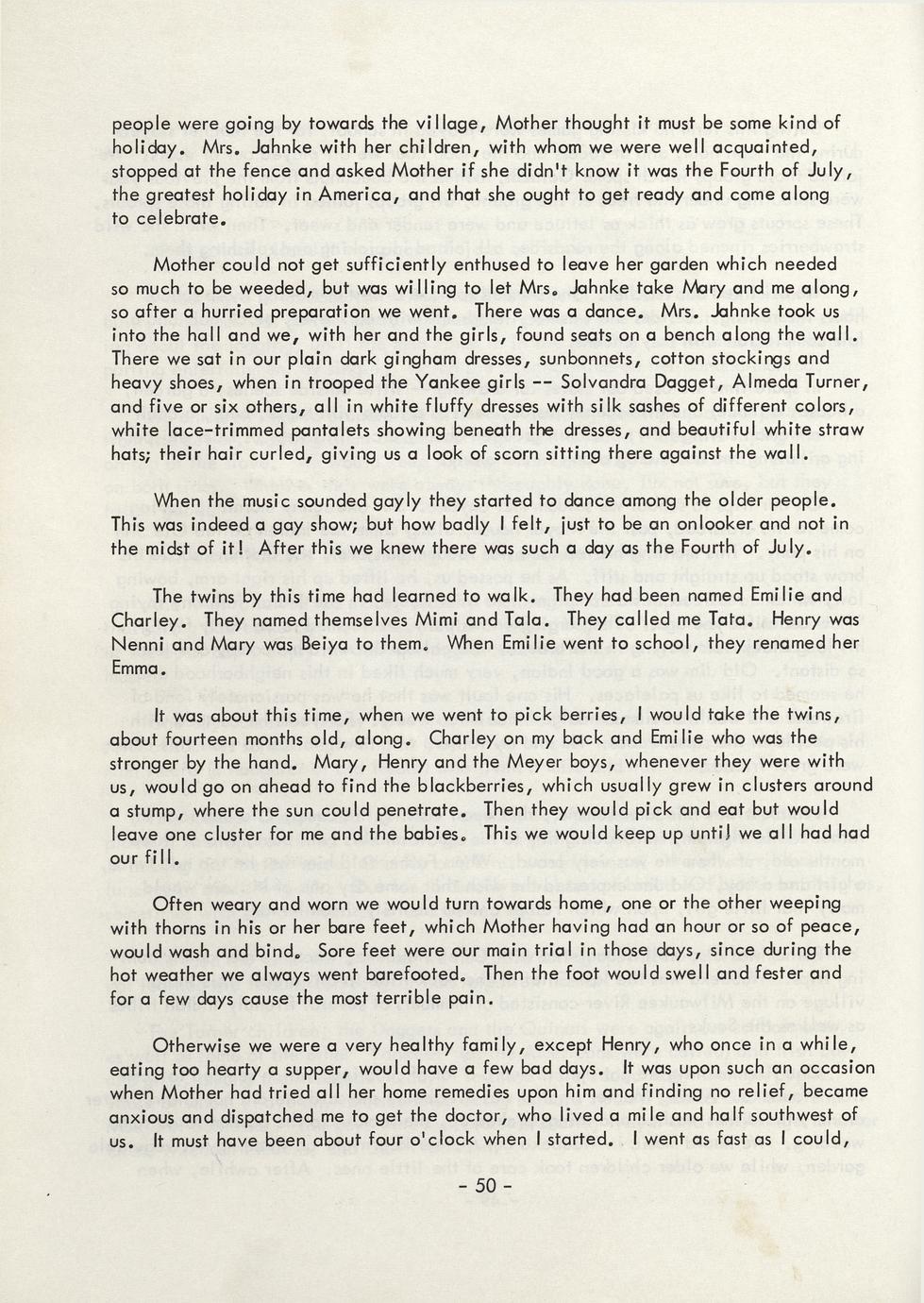 people were going by towards the village, Mother thought it must be some kind of holiday. Mrs. Jahnke with her children, with whom we were well acquainted, stopped at the fence and asked Mother if she didn't know it was the Fourth of July, the greatest holiday in America, and that she ought to get ready and come along to celebrate.

Mother could not get sufficiently enthused to leave her garden which needed so much to be weeded, but was willing to let Mrs. Jahnke take Mary and me along, so after a hurried preparation we went. There was a dance. Mrs. Jahnke took us into the hall and we, with her and the girls, found seats on a bench along the wall. There we sat in our plain dark gingham dresses, sunbonnets, cotton stockings and heavy shoes, when in trooped the Yankee girls -- Solvandra Dagget, Almeda Turner, and five or six others, all in white fluffy dresses with silk sashes of different colors, white lace-trimmed pantalets showing beneath the dresses, and beautiful white straw hats; their hair curled, giving us a look of scorn sitting there against the wall.

When the music sounded gayly they started to dance among the older people. This was indeed a gay show; but how badly I felt, just to be an onlooker and not in the midst of it! After this we knew there was such a day as the Fourth of July.

The twins by this time had learned to walk. They had been named Emilie and Charley. They named themselves Mimi and Tala. They called me Tata. Henry was Nenni and Mary was Beiya to them. When Emilie went to school, they renamed her Emma.

It was about this time, when we went to pick berries, I would take the twins, about fourteen months old, along. Charley on my back and Emilie who was the stronger by the hand. Mary, Henry and the Meyer boys, whenever they were with us, would go on ahead to find the blackberries, which usually grew in clusters around a stump, where the sun could penetrate. Then they would pick and eat but would leave one cluster for me and the babies. This we would keep up until we all had had our fill.

Often weary and worn we would turn towards home, one or the other weeping with thorns in his or her bare feet, which Mother having had an hour or so of peace, would wash and bind. Sore feet were our main trial in those days, since during the hot weather we always went barefooted. Then the foot would swell and fester and for a few days cause the most terrible pain.

Otherwise we were a very healthy family, except Henry, who once in a while, eating too hearty a supper, would have a few bad days. It was upon such an occasion when Mother had tried all her home remedies upon him and finding no relief, became anxious and dispatched me to get the doctor, who lived a mile and half southwest of us. It must have been about four o'clock when I started. I went as fast as I could,

- 50 -